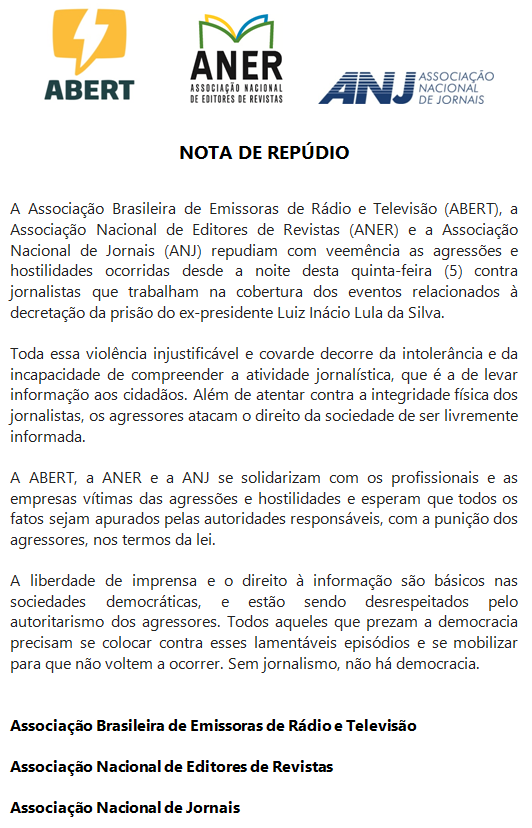 ABERT

ANER
ASSOCIAÇÃO NACIONAL DE EDITORES DE REVISTAS

ANJ ASSOCIAÇÃO NACIONAL DE JORNAIS

NOTA DE REPÚDIO

A Associação Brasileira de Emissoras de Rádio e Televisão (ABERT), a Associação Nacional de Editores de Revistas (ANER) e a Associação Nacional de Jornais (ANJ) repudiam com veemência as agressões e hostilidades ocorridas desde a noite desta quinta-feira (5) contra jornalistas que trabalham na cobertura dos eventos relacionados à decretação da prisão do ex-presidente Luiz Inácio Lula da Silva.

Toda essa violência injustificável e covarde decorre da intolerância e da incapacidade de compreender a atividade jornalística, que é a de levar informação aos cidadãos. Além de atentar contra a integridade física dos jornalistas, os agressores atacam o direito da sociedade de ser livremente informada.

A ABERT, a ANER e a ANJ se solidarizam com os profissionais e as empresas vítimas das agressões e hostilidades e esperam que todos os fatos sejam apurados pelas autoridades responsáveis, com a punição dos agressores, nos termos da lei.

A liberdade de imprensa e o direito à informação são básicos nas sociedades democráticas, e estão sendo desrespeitados pelo autoritarismo dos agressores. Todos aqueles que prezam a democracia precisam se colocar contra esses lamentáveis episódios e se mobilizar para que não voltem a ocorrer. Sem jornalismo, não há democracia.

Associação Brasileira de Emissoras de Rádio e Televisão

Associação Nacional de Editores de Revistas

Associação Nacional de Jornais